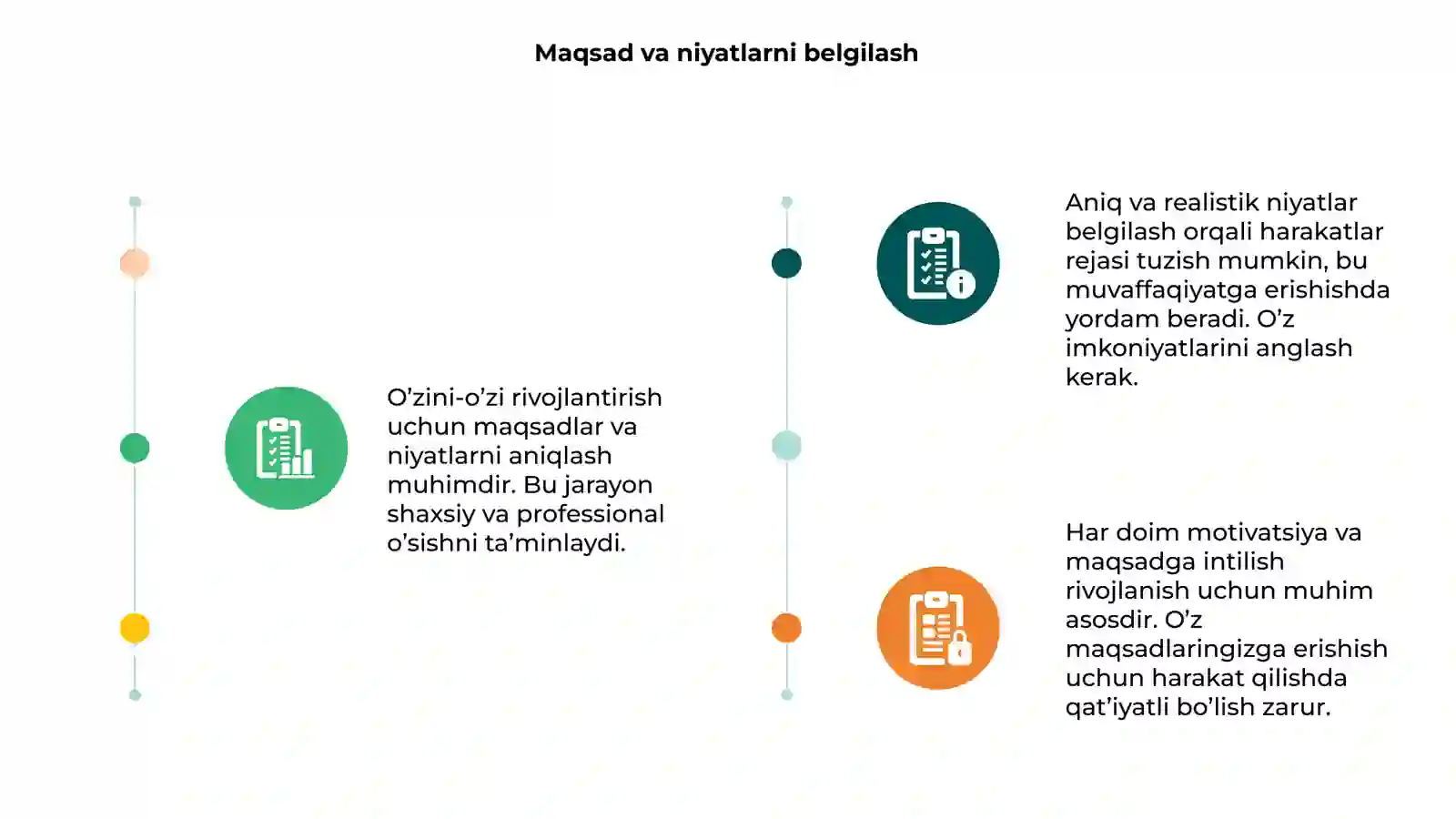 Maqsad va niyatlarni belgilash

O’zini-o’zi rivojlantirish uchun maqsadlar va niyatlarni aniqlash muhimdir. Bu jarayon shaxsiy va professional o’sishni ta’minlaydi.

Aniq va realistik niyatlar belgilash orqali harakatlar rejasi tuzish mumkin, bu muvaffaqiyatga erishishda yordam beradi. O’z imkoniyatlarini anglash kerak.

Har doim motivatsiya va maqsadga intilish rivojlanish uchun muhim asosdir. O’z maqsadlaringizga erishish uchun harakat qilishda qat’iyatli bo’lish zarur.